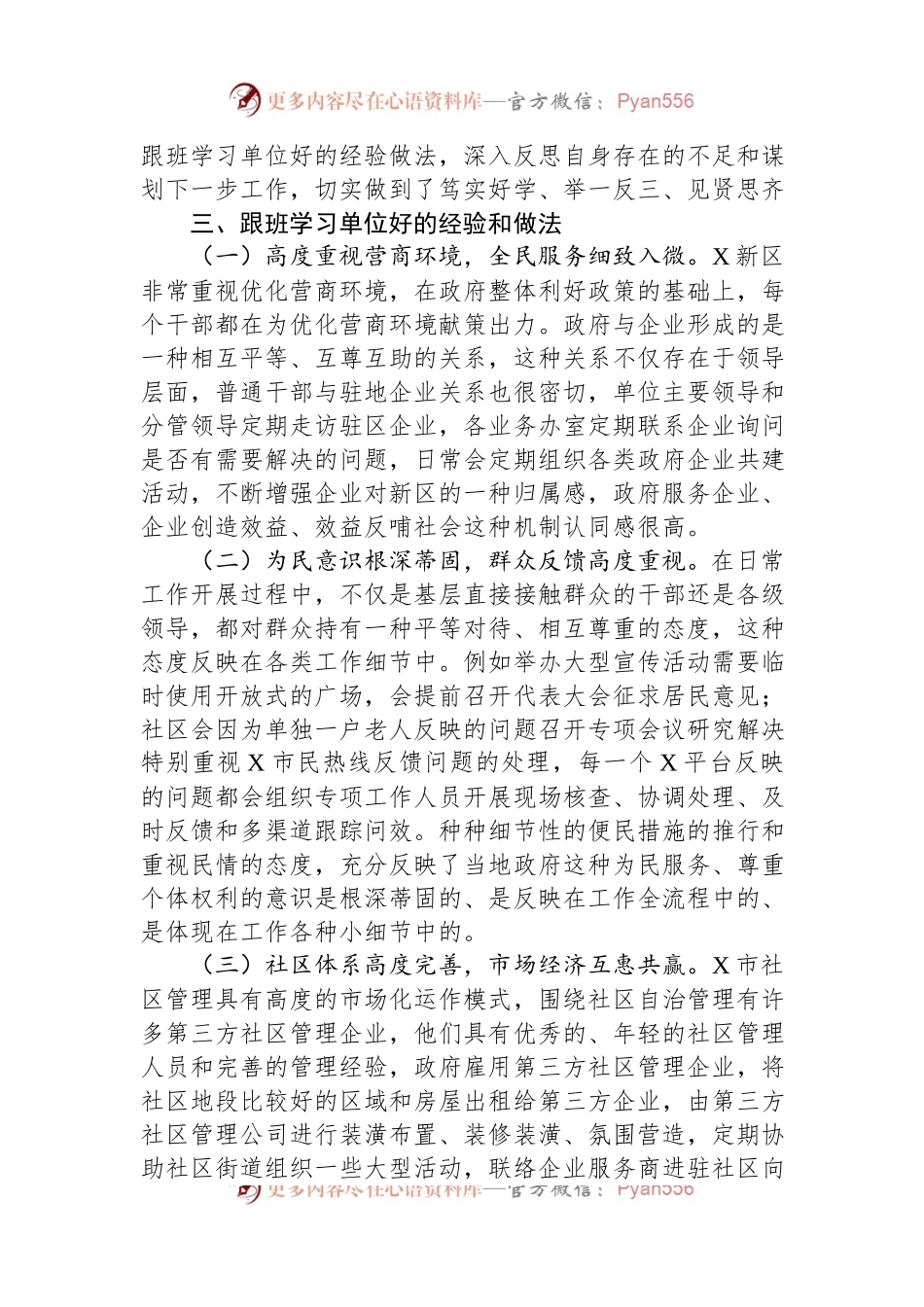 更多内容尽在心语资料库—官方微信：Pyan556

跟班学习单位好的经验做法，深入反思自身存在的不足和谋划下一步工作，切实做到了笃实好学、举一反三、见贤思齐

三、跟班学习单位好的经验和做法

（一）高度重视营商环境，全民服务细致入微。X新区非常重视优化营商环境，在政府整体利好政策的基础上，每个干部都在为优化营商环境献策出力。政府与企业形成的是一种相互平等、互尊互助的关系，这种关系不仅存在于领导层面，普通干部与驻地企业关系也很密切，单位主要领导和分管领导定期走访驻区企业，各业务办室定期联系企业询问是否有需要解决的问题，日常会定期组织各类政府企业共建活动，不断增强企业对新区的一种归属感，政府服务企业、企业创造效益、效益反哺社会这种机制认同感很高。

（二）为民意识根深蒂固，群众反馈高度重视。在日常工作开展过程中，不仅是基层直接接触群众的干部还是各级领导，都对群众持有一种平等对待、相互尊重的态度，这种态度反映在各类工作细节中。例如举办大型宣传活动需要临时使用开放式的广场，会提前召开代表大会征求居民意见；社区会因为单独一户老人反映的问题召开专项会议研究解决特别重视X市民热线反馈问题的处理，每一个X平台反映的问题都会组织专项工作人员开展现场核查、协调处理、及时反馈和多渠道跟踪问效。种种细节性的便民措施的推行和重视民情的态度，充分反映了当地政府这种为民服务、尊重个体权利的意识是根深蒂固的、是反映在工作全流程中的、是体现在工作各种小细节中的。

（三）社区体系高度完善，市场经济互惠共赢。X市社区管理具有高度的市场化运作模式，围绕社区自治管理有许多第三方社区管理企业，他们具有优秀的、年轻的社区管理人员和完善的管理经验，政府雇用第三方社区管理企业，将社区地段比较好的区域和房屋出租给第三方企业，由第三方社区管理公司进行装潢布置、装修装潢、氛围营造，定期协助社区街道组织一些大型活动，联络企业服务商进驻社区向

更多内容尽在心语资料库—官方微信：Pyan556